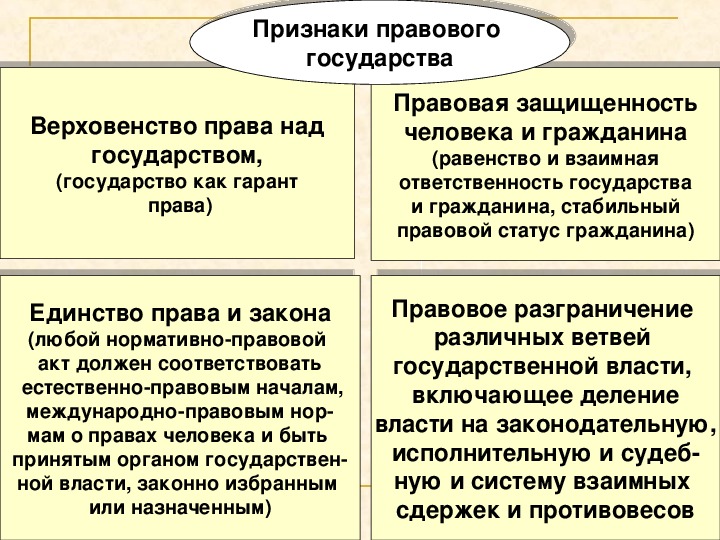 Признаки правового государства

Верховенство права над государством,
(государство как гарант права)

Правовая защищенность человека и гражданина
(равенство и взаимная ответственность государства и гражданина, стабильный правовой статус гражданина)

Единство права и закона
(любой нормативно-правовой акт должен соответствовать естественно-правовым началам, международно-правовым нормам о правах человека и быть принятым органом государственной власти, законно избранным или назначенным)

Правовое разграничение различных ветвей государственной власти, включающее деление власти на законодательную, исполнительную и судебную и систему взаимных сдержек и противовесов